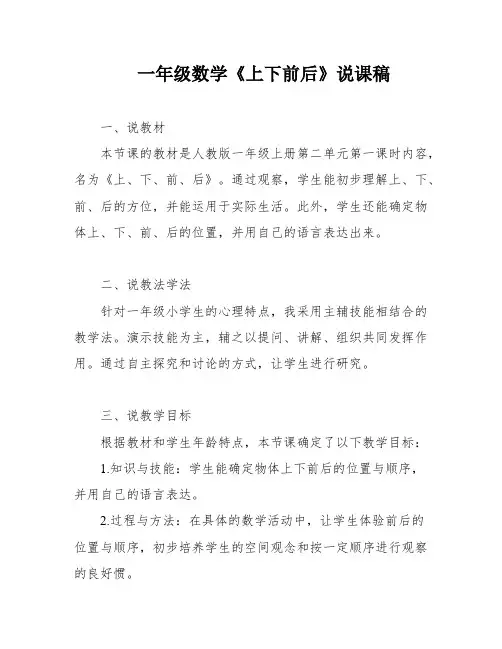 一年级数学《上下前后》说课稿

一、说教材

本节课的教材是人教版一年级上册第二单元第一课时内容，名为《上、下、前、后》。通过观察，学生能初步理解上、下、前、后的方位，并能运用于实际生活。此外，学生还能确定物体上、下、前、后的位置，并用自己的语言表达出来。

二、说教法学法

针对一年级小学生的心理特点，我采用主辅技能相结合的教学法。演示技能为主，辅之以提问、讲解、组织共同发挥作用。通过自主探究和讨论的方式，让学生进行研究。

三、说教学目标

根据教材和学生年龄特点，本节课确定了以下教学目标：

1.知识与技能：学生能确定物体上下前后的位置与顺序，并用自己的语言表达。

2.过程与方法：在具体的数学活动中，让学生体验前后的位置与顺序，初步培养学生的空间观念和按一定顺序进行观察的良好惯。